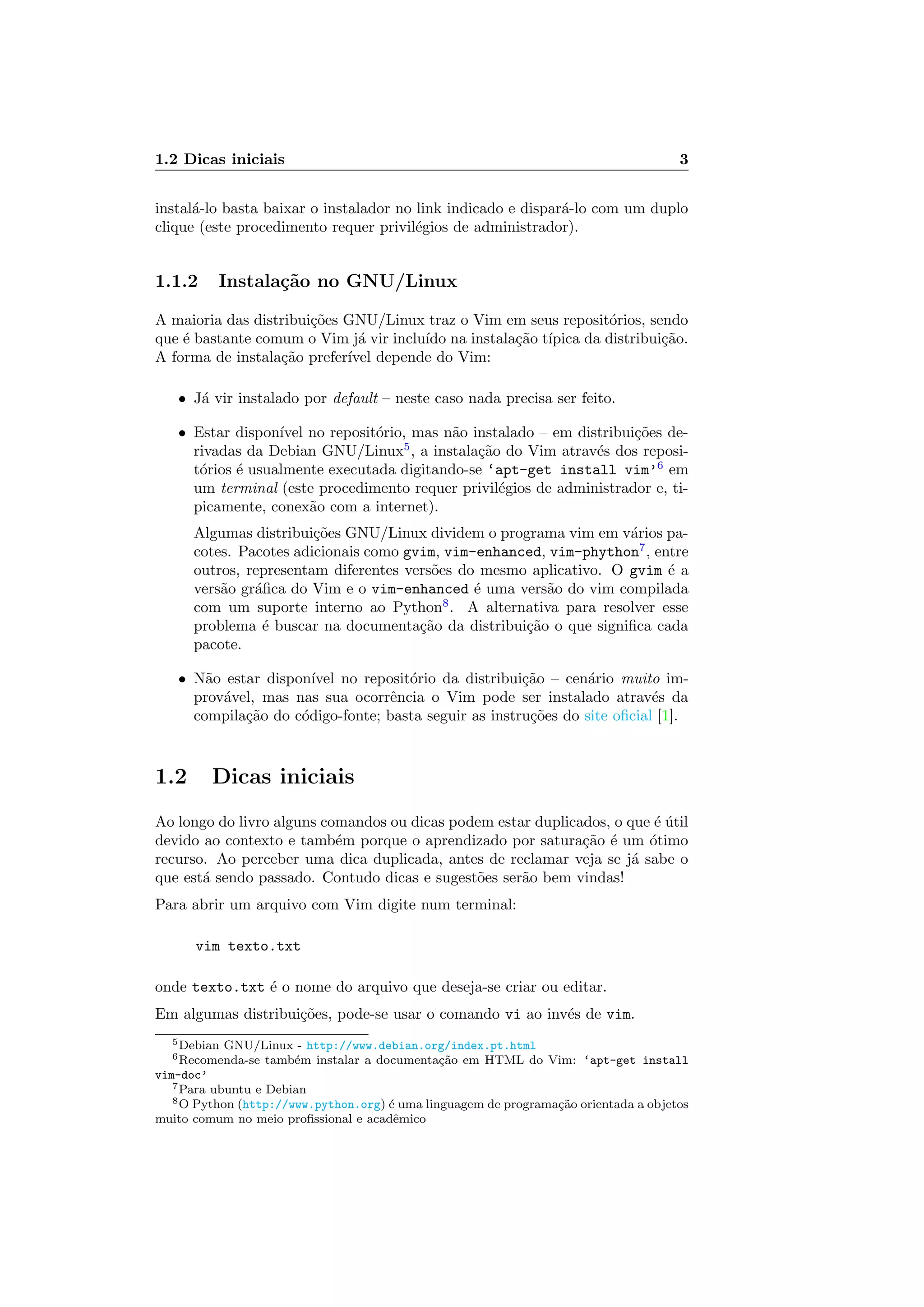 1.2 Dicas iniciais 3

instalá-lo basta baixar o instalador no link indicado e dispará-lo com um duplo clique (este procedimento requer privilégios de administrador).

1.1.2 Instalação no GNU/Linux

A maioria das distribuições GNU/Linux traz o Vim em seus repositórios, sendo que é bastante comum o Vim já vir incluído na instalação típica da distribuição. A forma de instalação preferível depende do Vim:

• Já vir instalado por default – neste caso nada precisa ser feito.

• Estar disponível no repositório, mas não instalado – em distribuições derivadas da Debian GNU/Linux$^5$, a instalação do Vim através dos repositórios é usualmente executada digitando-se ‘apt-get install vim’$^6$ em um terminal (este procedimento requer privilégios de administrador e, tipicamente, conexão com a internet).

Algumas distribuições GNU/Linux dividem o programa vim em vários pacotes. Pacotes adicionais como gvim, vim-enhanced, vim-phython$^7$, entre outros, representam diferentes versões do mesmo aplicativo. O gvim é a versão gráfica do Vim e o vim-enhanced é uma versão do vim compilada com um suporte interno ao Python$^8$. A alternativa para resolver esse problema é buscar na documentação da distribuição o que significa cada pacote.

• Não estar disponível no repositório da distribuição – cenário muito improvável, mas nas sua ocorrência o Vim pode ser instalado através da compilação do código-fonte; basta seguir as instruções do site oficial [1].

1.2 Dicas iniciais

Ao longo do livro alguns comandos ou dicas podem estar duplicados, o que é útil devido ao contexto e também porque o aprendizado por saturação é um ótimo recurso. Ao perceber uma dica duplicada, antes de reclamar veja se já sabe o que está sendo passado. Contudo dicas e sugestões serão bem vindas!

Para abrir um arquivo com Vim digite num terminal:

vim texto.txt

onde texto.txt é o nome do arquivo que deseja-se criar ou editar.

Em algumas distribuições, pode-se usar o comando vi ao invés de vim.

$^5$Debian GNU/Linux - http://www.debian.org/index.pt.html
$^6$Recomenda-se também instalar a documentação em HTML do Vim: ‘apt-get install vim-doc’
$^7$Para ubuntu e Debian
$^8$O Python (http://www.python.org) é uma linguagem de programação orientada a objetos muito comum no meio profissional e acadêmico